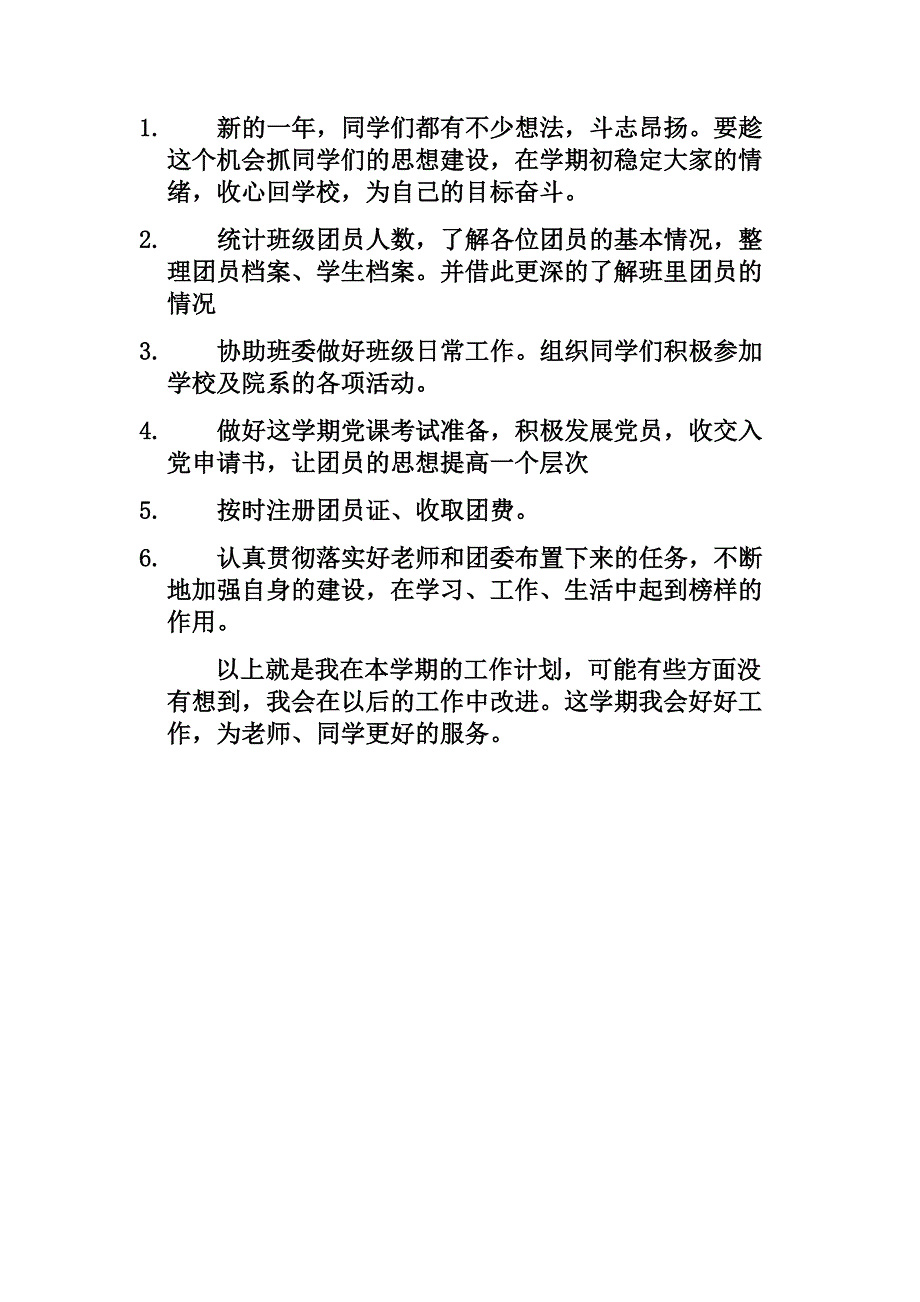 1. 新的一年，同学们都有不少想法，斗志昂扬。要趁这个机会抓同学们的思想建设，在学期初稳定大家的情绪，收心回学校，为自己的目标奋斗。

2. 统计班级团员人数，了解各位团员的基本情况，整理团员档案、学生档案。并借此更深的了解班里团员的情况

3. 协助班委做好班级日常工作。组织同学们积极参加学校及院系的各项活动。

4. 做好这学期党课考试准备，积极发展党员，收交入党申请书，让团员的思想提高一个层次

5. 按时注册团员证、收取团费。

6. 认真贯彻落实好老师和团委布置下来的任务，不断地加强自身的建设，在学习、工作、生活中起到榜样的作用。

以上就是我在本学期的工作计划，可能有些方面没有想到，我会在以后的工作中改进。这学期我会好好工作，为老师、同学更好的服务。